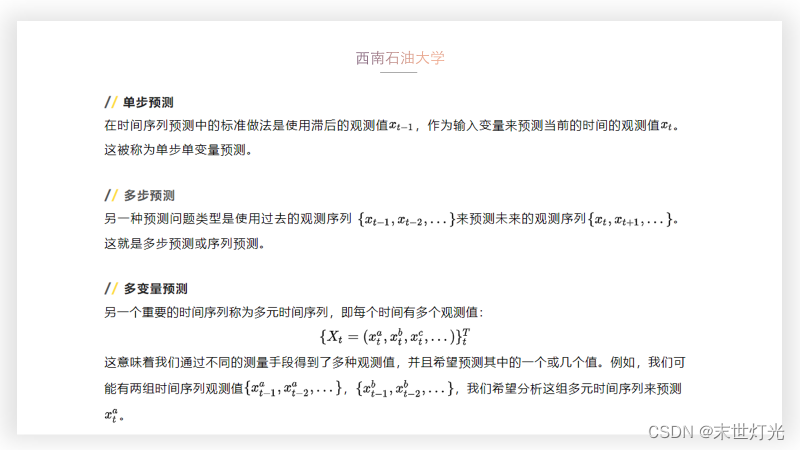 西南石油大学

// 单步预测

在时间序列预测中的标准做法是使用滞后的观测值$x_{t-1}$，作为输入变量来预测当前的时间的观测值$x_t$。这被称为单步单变量预测。

// 多步预测

另一种预测问题类型是使用过去的观测序列 $\{x_{t-1}, x_{t-2}, \ldots\}$来预测未来的观测序列$\{x_t, x_{t+1}, \ldots\}$。这就是多步预测或序列预测。

// 多变量预测

另一个重要的时间序列称为多元时间序列，即每个时间有多个观测值：

$\{X_t = (x_t^a, x_t^b, x_t^c, \ldots)\}_t^T$

这意味着我们通过不同的测量手段得到了多种观测值，并且希望预测其中的一个或几个值。例如，我们可能有两组时间序列观测值$\{x_{t-1}^a, x_{t-2}^a, \ldots\}$，$\{x_{t-1}^b, x_{t-2}^b, \ldots\}$，我们希望分析这组多元时间序列来预测$x_t^a$。

CSDN @末世灯光